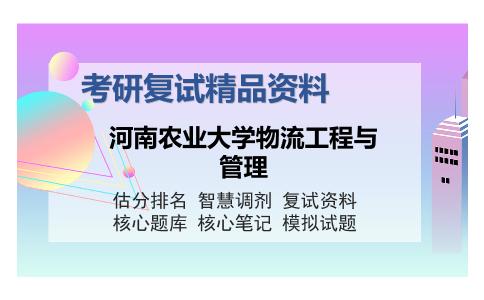 考研复试精品资料

河南农业大学物流工程与管理

估分排名 智慧调剂 复试资料
核心题库 核心笔记 模拟试题